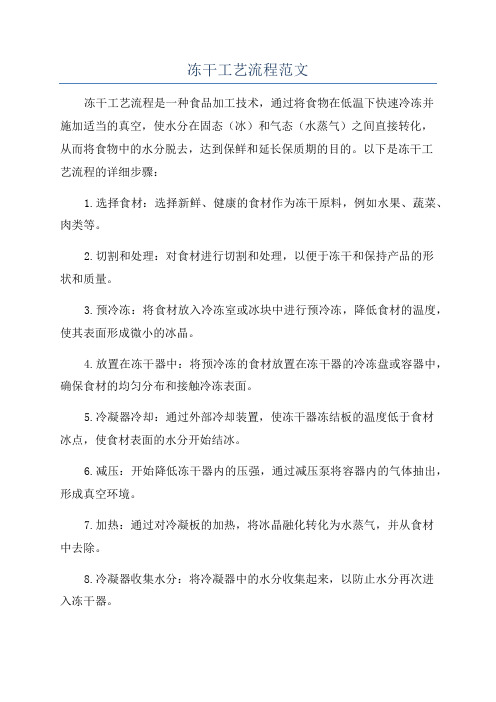 冻干工艺流程范文

冻干工艺流程是一种食品加工技术，通过将食物在低温下快速冷冻并施加适当的真空，使水分在固态（冰）和气态（水蒸气）之间直接转化，从而将食物中的水分脱去，达到保鲜和延长保质期的目的。以下是冻干工艺流程的详细步骤：

1.选择食材：选择新鲜、健康的食材作为冻干原料，例如水果、蔬菜、肉类等。

2.切割和处理：对食材进行切割和处理，以便于冻干和保持产品的形状和质量。

3.预冷冻：将食材放入冷冻室或冰块中进行预冷冻，降低食材的温度，使其表面形成微小的冰晶。

4.放置在冻干器中：将预冷冻的食材放置在冻干器的冷冻盘或容器中，确保食材的均匀分布和接触冷冻表面。

5.冷凝器冷却：通过外部冷却装置，使冻干器冻结板的温度低于食材冰点，使食材表面的水分开始结冰。

6.减压：开始降低冻干器内的压强，通过减压泵将容器内的气体抽出，形成真空环境。

7.加热：通过对冷凝板的加热，将冰晶融化转化为水蒸气，并从食材中去除。

8.冷凝器收集水分：将冷凝器中的水分收集起来，以防止水分再次进入冻干器。